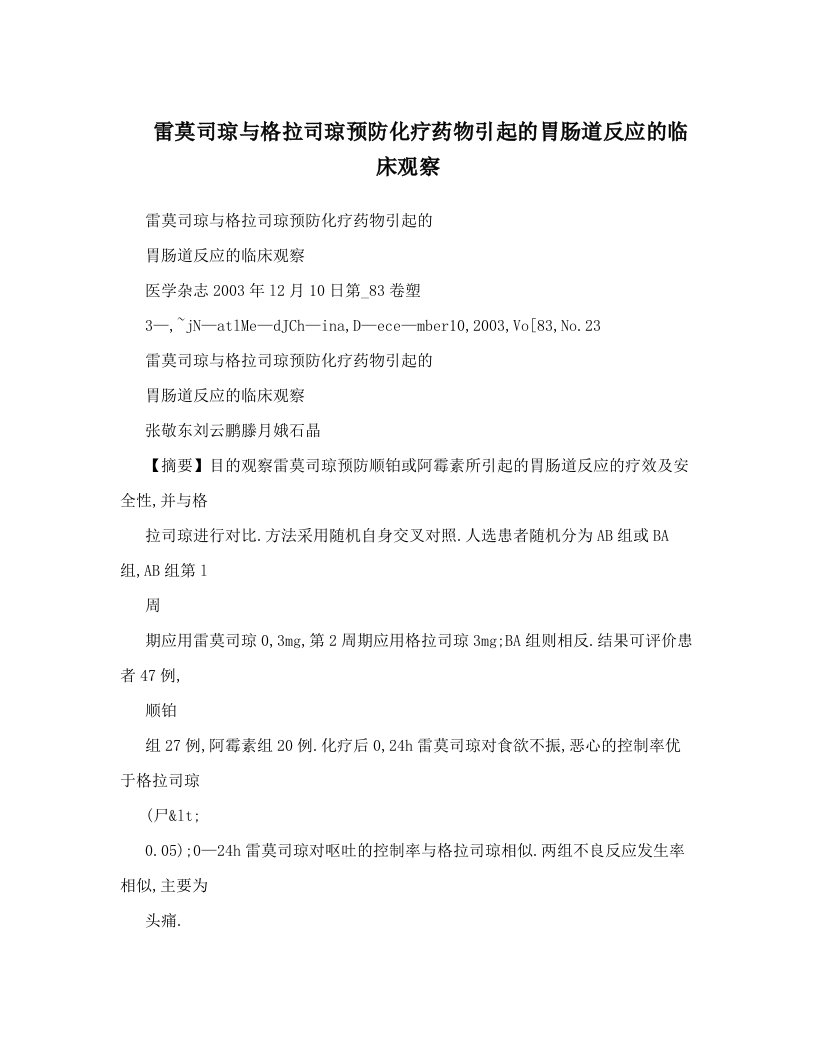 雷莫司琼与格拉司琼预防化疗药物引起的胃肠道反应的临床观察

雷莫司琼与格拉司琼预防化疗药物引起的

胃肠道反应的临床观察

医学杂志 2003 年 12 月 10 日第_83 卷塑

3—,~jN—atlMe—dJCh—ina,D—ece—mber10,2003,Vo[83,No.23

雷莫司琼与格拉司琼预防化疗药物引起的

胃肠道反应的临床观察

张敬东刘云鹏滕月娥石晶

【摘要】目的观察雷莫司琼预防顺铂或阿霉素所引起的胃肠道反应的疗效及安全性,并与格

拉司琼进行对比.方法采用随机自身交叉对照.人选患者随机分为 AB 组或 BA 组,AB 组第 1

周

期应用雷莫司琼 0,3mg,第 2 周期应用格拉司琼 3mg;BA 组则相反.结果可评价患者 47 例,

顺铂

组 27 例,阿霉素组 20 例.化疗后 0,24h 雷莫司琼对食欲不振,恶心的控制率优于格拉司琼

(尸&lt;

0.05);0—24h 雷莫司琼对呕吐的控制率与格拉司琼相似.两组不良反应发生率相似,主要为

头痛.